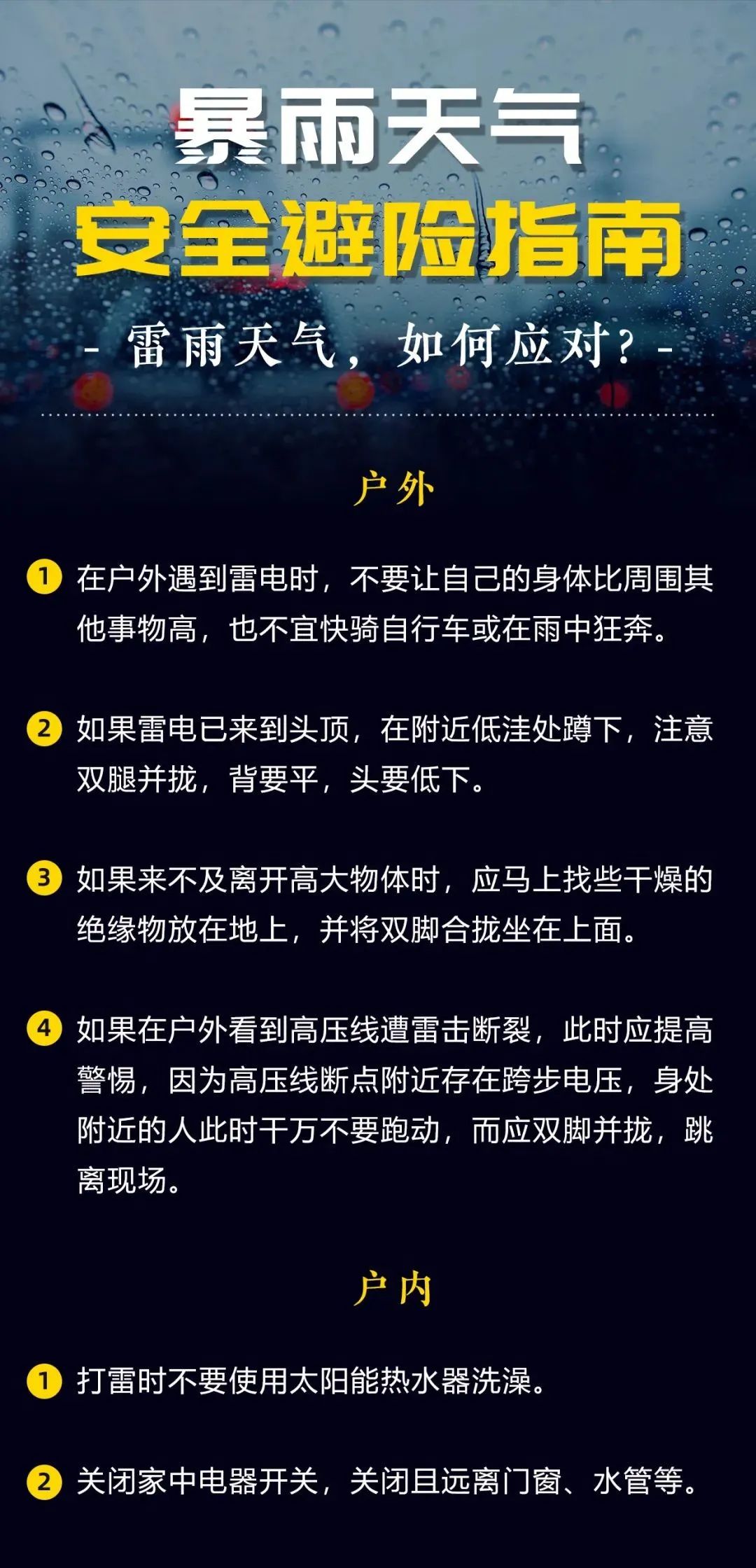 暴雨天气

安全避险指南

- 雷雨天气，如何应对？-

户外

1 在户外遇到雷电时，不要让自己的身体比周围其他事物高，也不宜快骑自行车或在雨中狂奔。

2 如果雷电已来到头顶，在附近低洼处蹲下，注意双腿并拢，背要平，头要低下。

3 如果来不及离开高大物体时，应马上找些干燥的绝缘物放在地上，并将双脚合拢坐在上面。

4 如果在户外看到高压线遭雷击断裂，此时应提高警惕，因为高压线断点附近存在跨步电压，身处附近的人此时千万不要跑动，而应双脚并拢，跳离现场。

户内

1 打雷时不要使用太阳能热水器洗澡。

2 关闭家中电器开关，关闭且远离门窗、水管等。